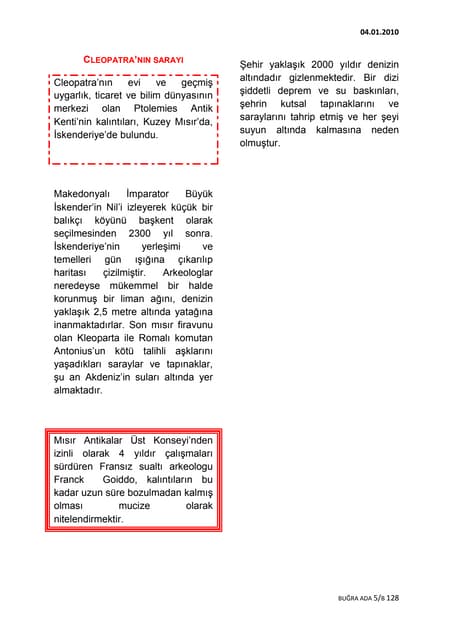 04.01.2010

CLEOPATRA'NIN SARAYI

Cleopatra'nın evi ve geçmiş uygarlık, ticaret ve bilim dünyasının merkezi olan Ptolemies Antik Kenti'nin kalıntıları, Kuzey Mısır'da, İskenderiye'de bulundu.

Makedonyalı İmparator Büyük İskender'in Nil'i izleyerek küçük bir balıkçı köyünü başkent olarak seçilmesinden 2300 yıl sonra. İskenderiye'nin yerleşimi ve temelleri gün ışığına çıkarılıp haritası çizilmiştir. Arkeologlar neredeyse mükemmel bir halde korunmuş bir liman ağını, denizin yaklaşık 2,5 metre altında yatağına inanmaktadırlar. Son mısır firavunu olan Kleoparta ile Romalı komutan Antonius'un kötü talihli aşklarını yaşadıkları saraylar ve tapınaklar, şu an Akdeniz'in suları altında yer almaktadır.

Mısır Antikalar Üst Konseyi'nden izinli olarak 4 yıldır çalışmaları sürdüren Fransız sualtı arkeologu Franck Goiddo, kalıntıların bu kadar uzun süre bozulmadan kalmış olması mucize olarak nitelendirmektir.

Şehir yaklaşık 2000 yıldır denizin altındadır gizlenmektedir. Bir dizi şiddetli deprem ve su baskınları, şehrin kutsal tapınaklarını ve saraylarını tahrip etmiş ve her şeyi suyun altında kalmasına neden olmuştur.

BUĞRA ADA 5/B 128